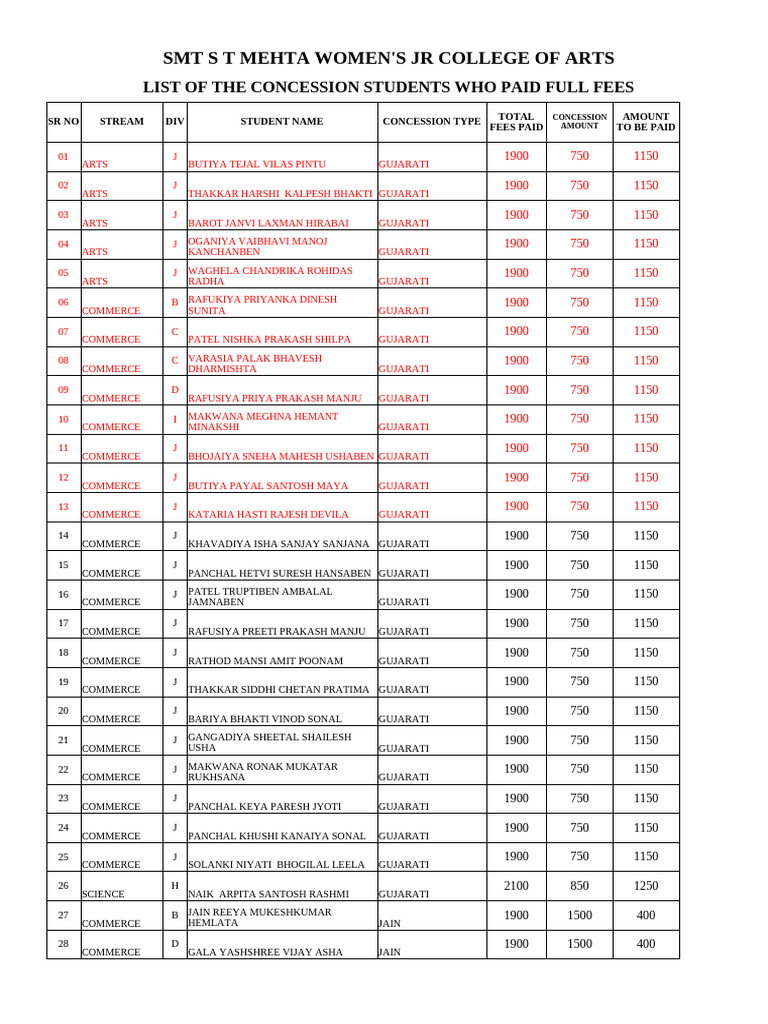 SMT S T MEHTA WOMEN'S JR COLLEGE OF ARTS

LIST OF THE CONCESSION STUDENTS WHO PAID FULL FEES

| SR NO | STREAM | DIV | STUDENT NAME | CONCESSION TYPE | TOTAL FEES PAID | CONCESSION AMOUNT | AMOUNT TO BE PAID |
|---|---|---|---|---|---|---|---|
| 01 | ARTS | J | BUTIYA TEJAL VILAS PINTU | GUJARATI | 1900 | 750 | 1150 |
| 02 | ARTS | J | THAKKAR HARSHI KALPESH BHAKTI | GUJARATI | 1900 | 750 | 1150 |
| 03 | ARTS | J | BAROT JANVI LAXMAN HIRABAI | GUJARATI | 1900 | 750 | 1150 |
| 04 | ARTS | J | OGANIYA VAIBHAVI MANOJ KANCHANBEN | GUJARATI | 1900 | 750 | 1150 |
| 05 | ARTS | J | WAGHELA CHANDRIKA ROHIDAS RADHA | GUJARATI | 1900 | 750 | 1150 |
| 06 | COMMERCE | B | RAFUKIYA PRIYANKA DINESH SUNITA | GUJARATI | 1900 | 750 | 1150 |
| 07 | COMMERCE | C | PATEL NISHKA PRAKASH SHILPA | GUJARATI | 1900 | 750 | 1150 |
| 08 | COMMERCE | C | VARASIA PALAK BHAVESH DHARMISHTA | GUJARATI | 1900 | 750 | 1150 |
| 09 | COMMERCE | D | RAFUSIYA PRIYA PRAKASH MANJU | GUJARATI | 1900 | 750 | 1150 |
| 10 | COMMERCE | I | MAKWANA MEGHNA HEMANT MINAKSHI | GUJARATI | 1900 | 750 | 1150 |
| 11 | COMMERCE | J | BHOJAIYA SNEHA MAHESH USHABEN | GUJARATI | 1900 | 750 | 1150 |
| 12 | COMMERCE | J | BUTIYA PAYAL SANTOSH MAYA | GUJARATI | 1900 | 750 | 1150 |
| 13 | COMMERCE | J | KATARIA HASTI RAJESH DEVILA | GUJARATI | 1900 | 750 | 1150 |
| 14 | COMMERCE | J | KHAVADIYA ISHA SANJAY SANJANA | GUJARATI | 1900 | 750 | 1150 |
| 15 | COMMERCE | J | PANCHAL HETVI SURESH HANSABEN | GUJARATI | 1900 | 750 | 1150 |
| 16 | COMMERCE | J | PATEL TRUPTIBEN AMBALAL JAMNABEN | GUJARATI | 1900 | 750 | 1150 |
| 17 | COMMERCE | J | RAFUSIYA PREETI PRAKASH MANJU | GUJARATI | 1900 | 750 | 1150 |
| 18 | COMMERCE | J | RATHOD MANSI AMIT POONAM | GUJARATI | 1900 | 750 | 1150 |
| 19 | COMMERCE | J | THAKKAR SIDDHI CHETAN PRATIMA | GUJARATI | 1900 | 750 | 1150 |
| 20 | COMMERCE | J | BARIYA BHAKTI VINOD SONAL | GUJARATI | 1900 | 750 | 1150 |
| 21 | COMMERCE | J | GANGADIYA SHEETAL SHAILESH USHA | GUJARATI | 1900 | 750 | 1150 |
| 22 | COMMERCE | J | MAKWANA RONAK MUKATAR RUKHSANA | GUJARATI | 1900 | 750 | 1150 |
| 23 | COMMERCE | J | PANCHAL KEYA PARESH JYOTI | GUJARATI | 1900 | 750 | 1150 |
| 24 | COMMERCE | J | PANCHAL KHUSHI KANAIYA SONAL | GUJARATI | 1900 | 750 | 1150 |
| 25 | COMMERCE | J | SOLANKI NIYATI BHOGILAL LEELA | GUJARATI | 1900 | 750 | 1150 |
| 26 | SCIENCE | H | NAIK ARPITA SANTOSH RASHMI | GUJARATI | 2100 | 850 | 1250 |
| 27 | COMMERCE | B | JAIN REEYA MUKESHKUMAR HEMLATA | JAIN | 1900 | 1500 | 400 |
| 28 | COMMERCE | D | GALA YASHSHREE VIJAY ASHA | JAIN | 1900 | 1500 | 400 |